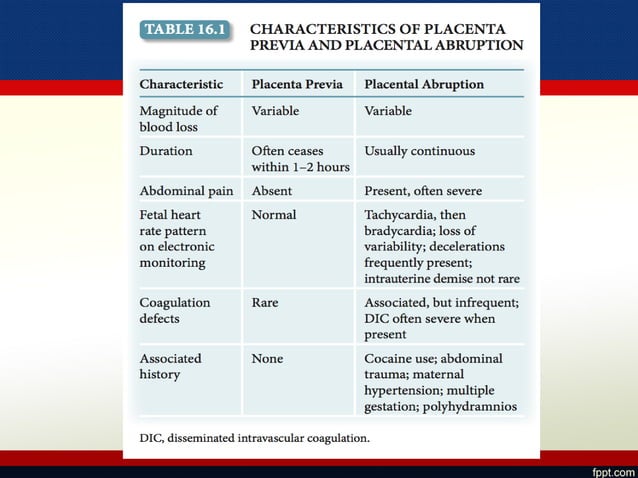 TABLE 16.1 CHARACTERISTICS OF PLACENTA PREVIA AND PLACENTAL ABRUPTION

| Characteristic | Placenta Previa | Placental Abruption |
|---|---|---|
| Magnitude of blood loss | Variable | Variable |
| Duration | Often ceases within 1–2 hours | Usually continuous |
| Abdominal pain | Absent | Present, often severe |
| Fetal heart rate pattern on electronic monitoring | Normal | Tachycardia, then bradycardia; loss of variability; decelerations frequently present; intrauterine demise not rare |
| Coagulation defects | Rare | Associated, but infrequent; DIC often severe when present |
| Associated history | None | Cocaine use; abdominal trauma; maternal hypertension; multiple gestation; polyhydramnios |

DIC, disseminated intravascular coagulation.

fppt.com